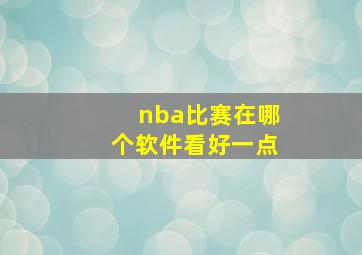 nba比赛在哪个软件看好一点